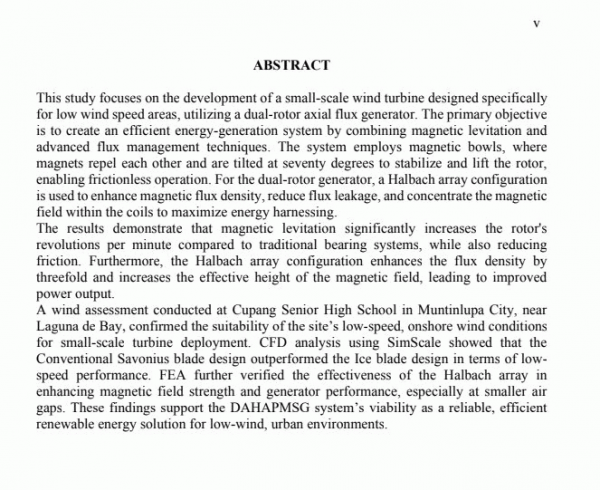 v

ABSTRACT

This study focuses on the development of a small-scale wind turbine designed specifically for low wind speed areas, utilizing a dual-rotor axial flux generator. The primary objective is to create an efficient energy-generation system by combining magnetic levitation and advanced flux management techniques. The system employs magnetic bowls, where magnets repel each other and are tilted at seventy degrees to stabilize and lift the rotor, enabling frictionless operation. For the dual-rotor generator, a Halbach array configuration is used to enhance magnetic flux density, reduce flux leakage, and concentrate the magnetic field within the coils to maximize energy harnessing.
The results demonstrate that magnetic levitation significantly increases the rotor's revolutions per minute compared to traditional bearing systems, while also reducing friction. Furthermore, the Halbach array configuration enhances the flux density by threefold and increases the effective height of the magnetic field, leading to improved power output.
A wind assessment conducted at Cupang Senior High School in Muntinlupa City, near Laguna de Bay, confirmed the suitability of the site's low-speed, onshore wind conditions for small-scale turbine deployment. CFD analysis using SimScale showed that the Conventional Savonius blade design outperformed the Ice blade design in terms of low-speed performance. FEA further verified the effectiveness of the Halbach array in enhancing magnetic field strength and generator performance, especially at smaller air gaps. These findings support the DAHAPMSG system's viability as a reliable, efficient renewable energy solution for low-wind, urban environments.